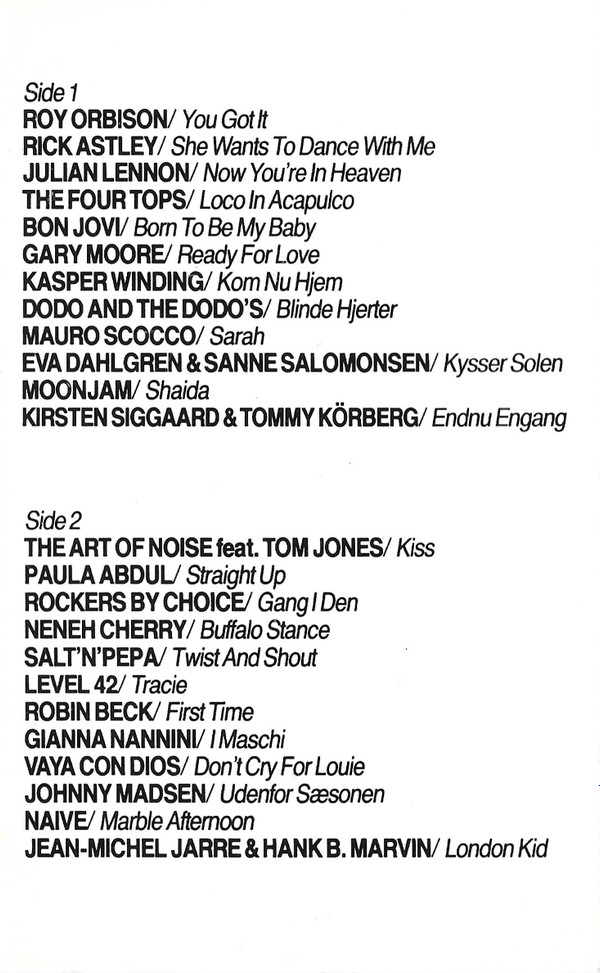 Side 1
ROY ORBISON/ You Got It
RICK ASTLEY/ She Wants To Dance With Me
JULIAN LENNON/ Now You're In Heaven
THE FOUR TOPS/ Loco In Acapulco
BON JOVI/ Born To Be My Baby
GARY MOORE/ Ready For Love
KASPER WINDING/ Kom Nu Hjem
DODO AND THE DODO'S/ Blinde Hjerter
MAURO SCOCCO/ Sarah
EVA DAHLGREN & SANNE SALOMONSEN/ Kysser Solen
MOONJAM/ Shaida
KIRSTEN SIGGAARD & TOMMY KÖRBERG/ Endnu Engang

Side 2
THE ART OF NOISE feat. TOM JONES/ Kiss
PAULA ABDUL/ Straight Up
ROCKERS BY CHOICE/ Gang I Den
NENEH CHERRY/ Buffalo Stance
SALT'N'PEPA/ Twist And Shout
LEVEL 42/ Tracie
ROBIN BECK/ First Time
GIANNA NANNINI/ I Maschi
VAYA CON DIOS/ Don't Cry For Louie
JOHNNY MADSEN/ Udenfor Sæsonen
NAIVE/ Marble Afternoon
JEAN-MICHEL JARRE & HANK B. MARVIN/ London Kid